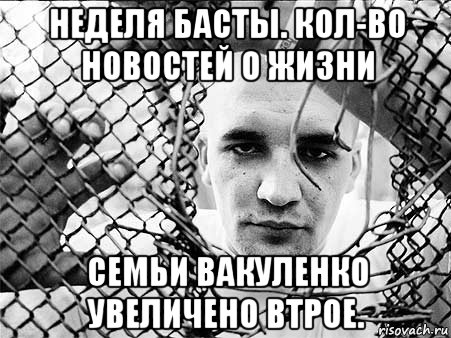 НЕДЕЛЯ БАСТЫ. КОЛ-ВО НОВОСТЕЙ О ЖИЗНИ

СЕМЬИ ВАКУЛЕНКО УВЕЛИЧЕНО ВТРОЕ.

risovach.ru